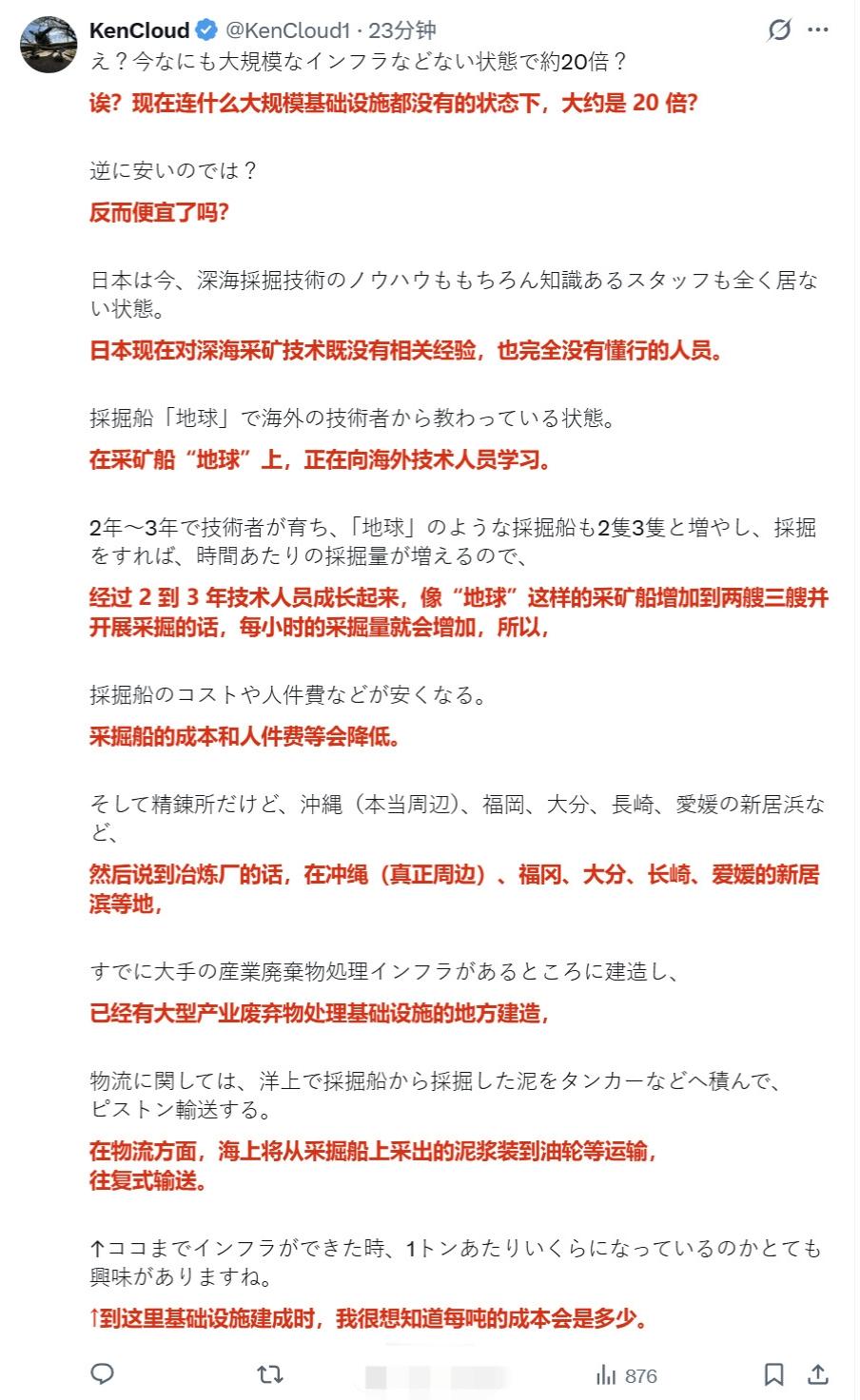 KenCloud @KenCloud1 · 23分钟
え？今なにも大規模なインフラなどない状態で約20倍？
诶？现在连什么大规模基础设施都没有的状态下，大约是 20 倍？

逆に安いのでは？
反而便宜了吗？

日本は今、深海採掘技術のノウハウももちろん知識あるスタッフも全く居ない状態。
日本现在对深海采矿技术既没有相关经验，也完全没有懂行的人员。

採掘船「地球」で海外の技術者から教わっている状態。
在采矿船“地球”上，正在向海外技术人员学习。

2年〜3年で技術者が育ち、「地球」のような採掘船も2隻3隻と増やし、採掘をすれば、時間あたりの採掘量が増えるので、
经过 2 到 3 年技术人员成长起来，像“地球”这样的采矿船增加到两艘三艘并开展采掘的话，每小时的采掘量就会增加，所以，

採掘船のコストや人件費などが安くなる。
采掘船的成本和人件费等会降低。

そして精錬所だけど、沖縄（本当周辺）、福岡、大分、長崎、愛媛の新居浜など、
然后说到冶炼厂的话，在冲绳（真正周边）、福冈、大分、长崎、爱媛的新居滨等地，

すでに大手の産業廃棄物処理インフラがあるところに建造し、
已经有大型产业废弃物处理基础设施的地方建造，

物流に関しては、洋上で採掘船から採掘した泥をタンカーなどへ積んで、ピストン輸送する。
在物流方面，海上将从采掘船上采出的泥浆装到油轮等运输，往复式输送。

↑ココまでインフラができた時、1トンあたりいくらになっているのかとても興味がありますね。
↑到这里基础设施建成时，我很想知道每吨的成本会是多少。

876